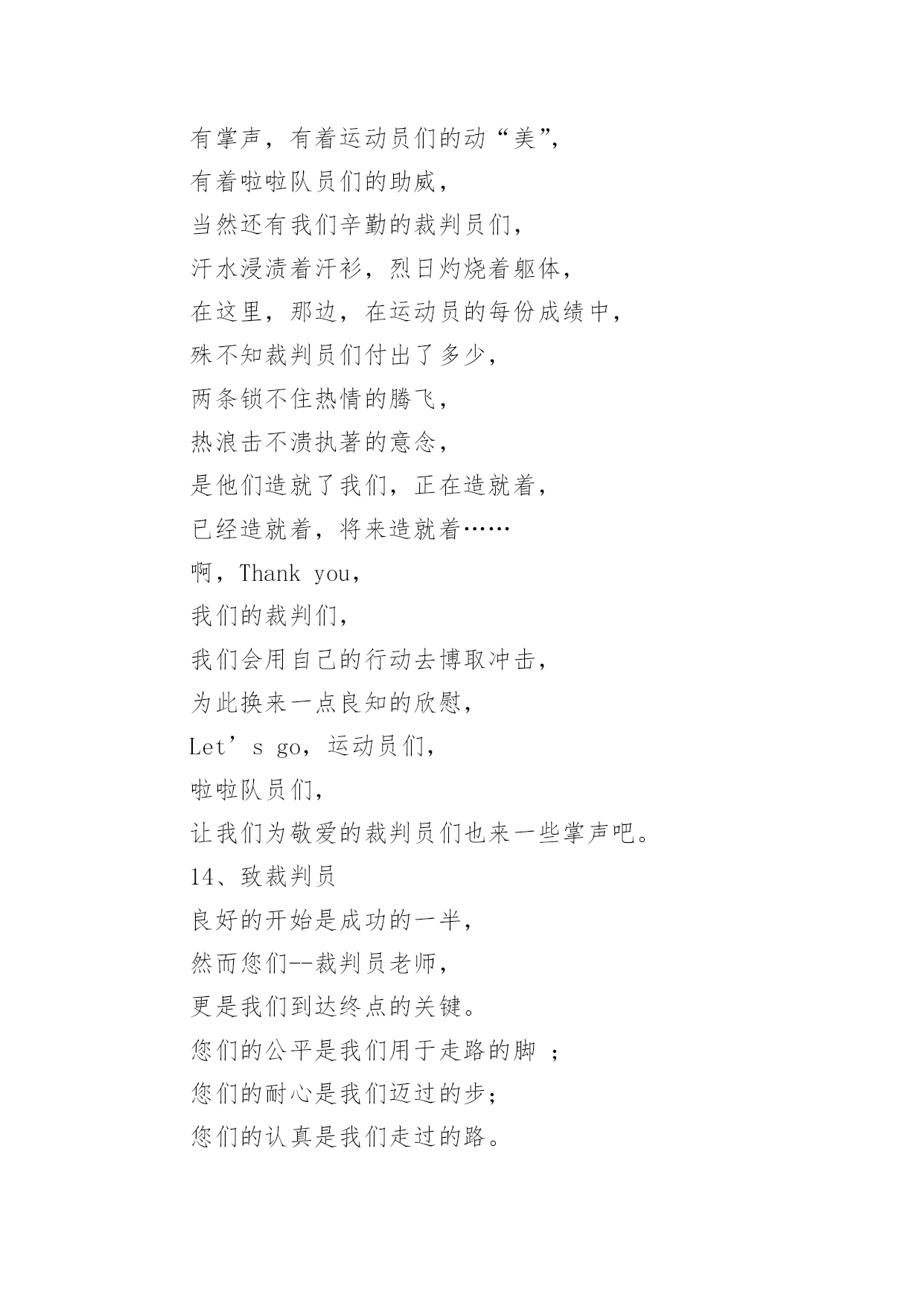 有掌声，有着运动员们的动“美”，
有着啦啦队员们的助威，
当然还有我们辛勤的裁判员们，
汗水浸渍着汗衫，烈日灼烧着躯体，
在这里，那边，在运动员的每份成绩中，
殊不知裁判员们付出了多少，
两条锁不住热情的腾飞，
热浪击不溃执著的意念，
是他们造就了我们，正在造就着，
已经造就着，将来造就着……
啊，Thank you，
我们的裁判们，
我们会用自己的行动去博取冲击，
为此换来一点良知的欣慰，
Let’s go，运动员们，
啦啦队员们，
让我们为敬爱的裁判员们也来一些掌声吧。
14、致裁判员
良好的开始是成功的一半，
然而您们--裁判员老师，
更是我们到达终点的关键。
您们的公平是我们用于走路的脚 ；
您们的耐心是我们迈过的步；
您们的认真是我们走过的路。